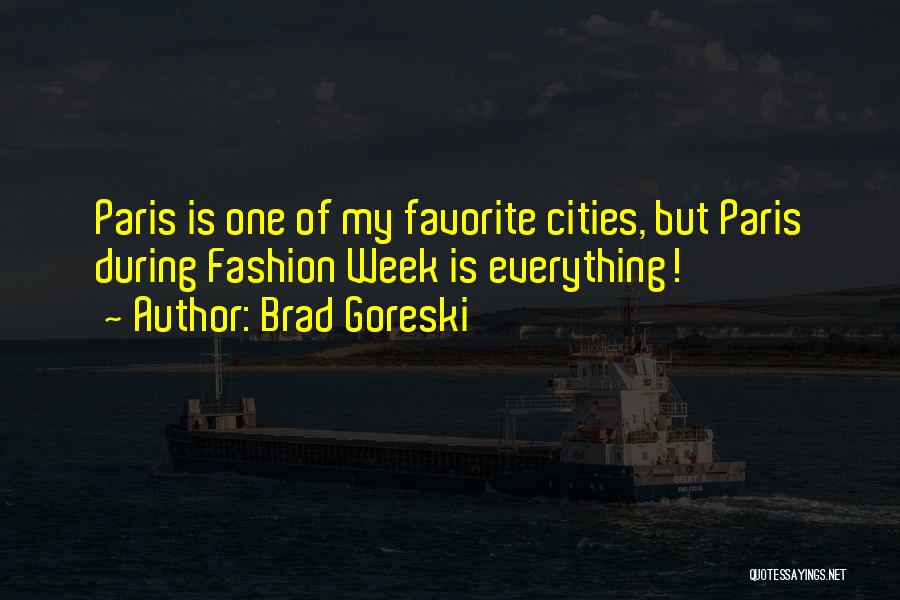 Paris is one of my favorite cities, but Paris during Fashion Week is everything!
~ Author: Brad Goreski

QUOTESSAYINGS.NET